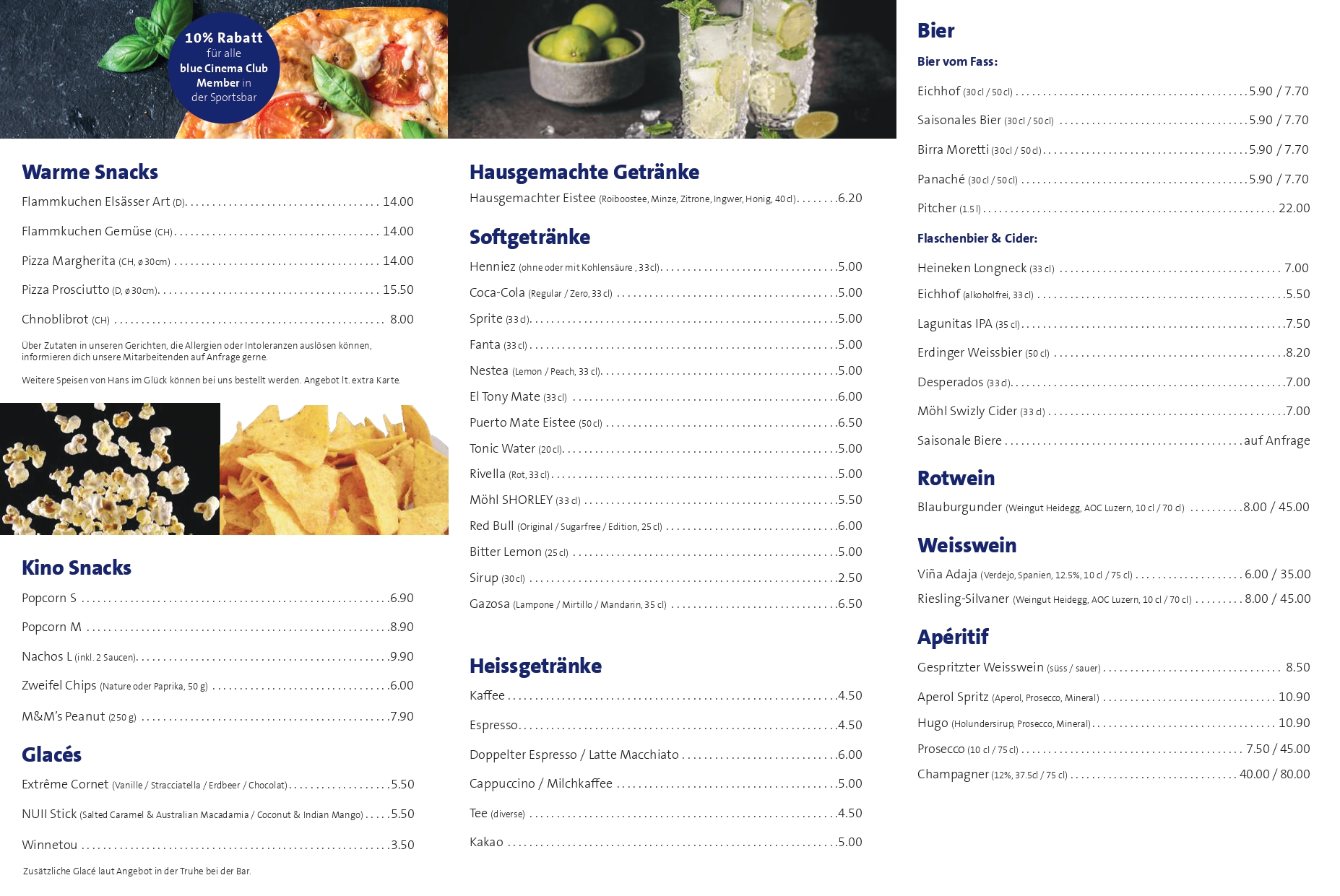 10% Rabatt
für alle
blue Cinema Club
Member in
der Sportsbar

Warme Snacks

Flammkuchen Elsässer Art (D) 14.00

Flammkuchen Gemüse (CH) 14.00

Pizza Margherita (CH, ø 30cm) 14.00

Pizza Prosciutto (D, ø 30cm) 15.50

Chnoblibrot (CH) 8.00

Über Zutaten in unseren Gerichten, die Allergien oder Intoleranzen auslösen können, informieren dich unsere Mitarbeitenden auf Anfrage gerne.

Weitere Speisen von Hans im Glück können bei uns bestellt werden. Angebot lt. extra Karte.

Kino Snacks

Popcorn S 6.90

Popcorn M 8.90

Nachos L (inkl. 2 Saucen) 9.90

Zweifel Chips (Nature oder Paprika, 50 g) 6.00

M&M's Peanut (250 g) 7.90

Glacés

Extrême Cornet (Vanille / Stracciatella / Erdbeer / Chocolat) 5.50

NUII Stick (Salted Caramel & Australian Macadamia / Coconut & Indian Mango) 5.50

Winnetou 3.50

Zusätzliche Glacé laut Angebot in der Truhe bei der Bar.

Hausgemachte Getränke

Hausgemachter Eistee (Roiboostee, Minze, Zitrone, Ingwer, Honig, 40 cl) 6.20

Softgetränke

Henniez (ohne oder mit Kohlensäure , 33 cl) 5.00

Coca-Cola (Regular / Zero, 33 cl) 5.00

Sprite (33 cl) 5.00

Fanta (33 cl) 5.00

Nestea (Lemon / Peach, 33 cl) 5.00

El Tony Mate (33 cl) 6.00

Puerto Mate Eistee (50 cl) 6.50

Tonic Water (20 cl) 5.00

Rivella (Rot, 33 cl) 5.00

Möhl SHORLEY (33 cl) 5.50

Red Bull (Original / Sugarfree / Edition, 25 cl) 6.00

Bitter Lemon (25 cl) 5.00

Sirup (30 cl) 2.50

Gazosa (Lampone / Mirtillo / Mandarin, 35 cl) 6.50

Heissgetränke

Kaffee 4.50

Espresso 4.50

Doppelter Espresso / Latte Macchiato 6.00

Cappuccino / Milchkaffee 5.00

Tee (diverse) 4.50

Kakao 5.00

Bier

Bier vom Fass:

Eichhof (30 cl / 50 cl) 5.90 / 7.70

Saisonales Bier (30 cl / 50 cl) 5.90 / 7.70

Birra Moretti (30 cl / 50 cl) 5.90 / 7.70

Panaché (30 cl / 50 cl) 5.90 / 7.70

Pitcher (1.5 l) 22.00

Flaschenbier & Cider:

Heineken Longneck (33 cl) 7.00

Eichhof (alkoholfrei, 33 cl) 5.50

Lagunitas IPA (35 cl) 7.50

Erdinger Weissbier (50 cl) 8.20

Desperados (33 cl) 7.00

Möhl Swizly Cider (33 cl) 7.00

Saisonale Biere auf Anfrage

Rotwein

Blauburgunder (Weingut Heidegg, AOC Luzern, 10 cl / 70 cl) 8.00 / 45.00

Weisswein

Viña Adaja (Verdejo, Spanien, 12.5%, 10 cl / 75 cl) 6.00 / 35.00

Riesling-Silvaner (Weingut Heidegg, AOC Luzern, 10 cl / 70 cl) 8.00 / 45.00

Apéritif

Gespritzter Weisswein (süss / sauer) 8.50

Aperol Spritz (Aperol, Prosecco, Mineral) 10.90

Hugo (Holundersirup, Prosecco, Mineral) 10.90

Prosecco (10 cl / 75 cl) 7.50 / 45.00

Champagner (12%, 37.5cl / 75 cl) 40.00 / 80.00